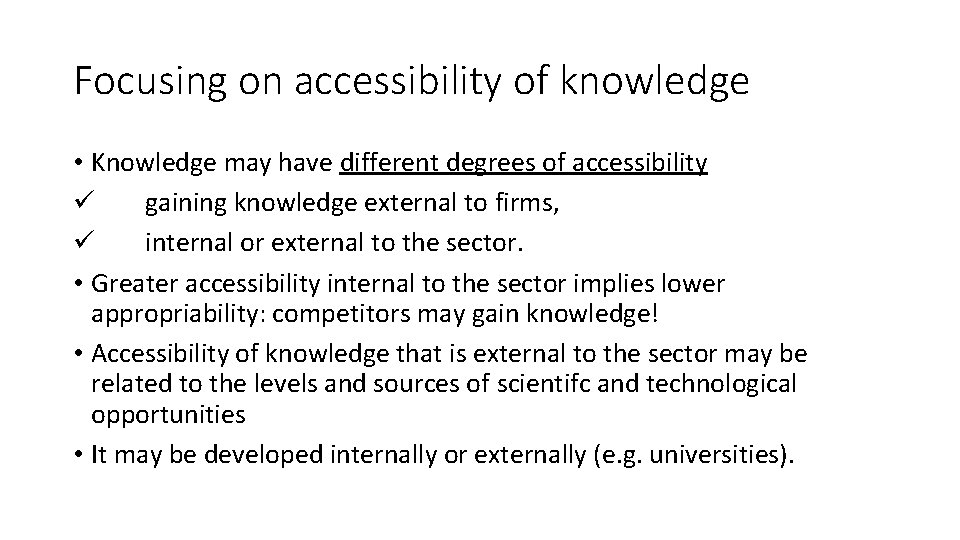 Focusing on accessibility of knowledge

• Knowledge may have different degrees of accessibility
✓ gaining knowledge external to firms,
✓ internal or external to the sector.
• Greater accessibility internal to the sector implies lower appropriability: competitors may gain knowledge!
• Accessibility of knowledge that is external to the sector may be related to the levels and sources of scientifc and technological opportunities
• It may be developed internally or externally (e.g. universities).